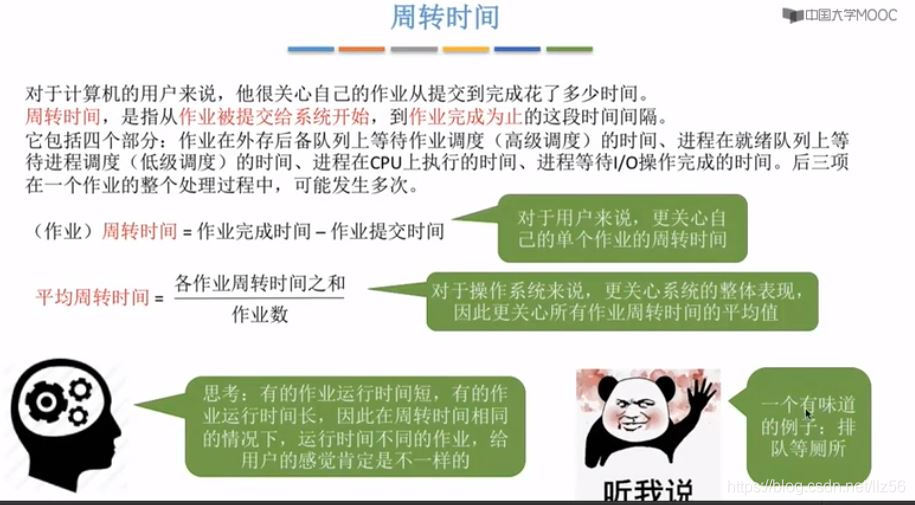 周转时间

中国大学MOOC

对于计算机的用户来说，他很关心自己的作业从提交到完成花了多少时间。
周转时间，是指从作业被提交给系统开始，到作业完成为止的这段时间间隔。
它包括四个部分：作业在外存后备队列上等待作业调度（高级调度）的时间、进程在就绪队列上等待进程调度（低级调度）的时间、进程在CPU上执行的时间、进程等待I/O操作完成的时间。后三项在一个作业的整个处理过程中，可能发生多次。

（作业）周转时间 = 作业完成时间 – 作业提交时间

对于用户来说，更关心自己的单个作业的周转时间

平均周转时间 = $\frac{各作业周转时间之和}{作业数}$

对于操作系统来说，更关心系统的整体表现，因此更关心所有作业周转时间的平均值

思考：有的作业运行时间短，有的作业运行时间长，因此在周转时间相同的情况下，运行时间不同的作业，给用户的感觉肯定是不一样的

听我说

一个有味道的例子：排队等厕所

https://blog.csdn.net/llz56